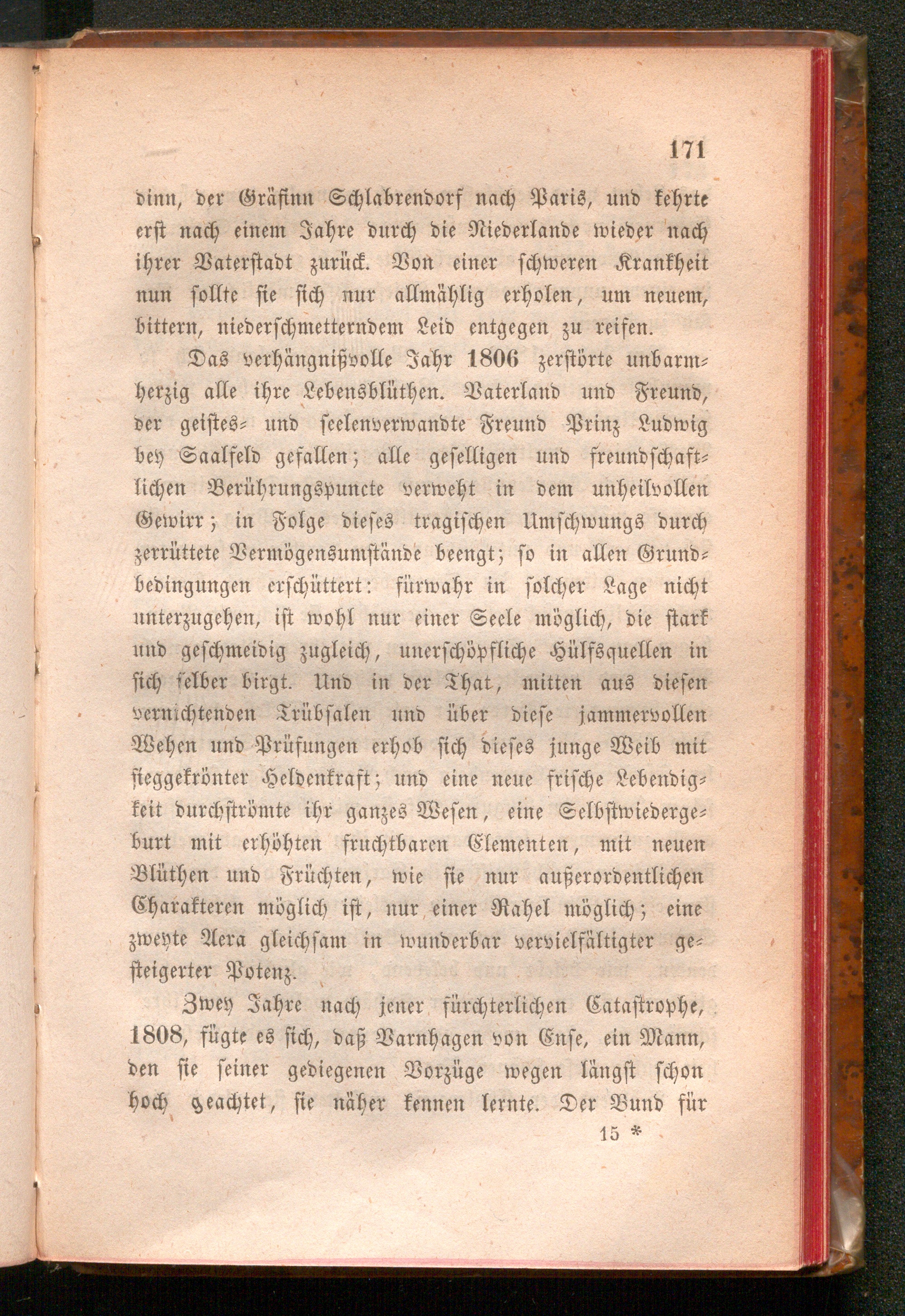 171

dinn, der Gräfinn Schlabrendorf nach Paris, und kehrte erst nach einem Jahre durch die Niederlande wieder nach ihrer Vaterstadt zurück. Von einer schweren Krankheit nun sollte sie sich nur allmählig erholen, um neuem, bittern, niederschmetterndem Leid entgegen zu reifen.

Das verhängnißvolle Jahr 1806 zerstörte unbarmherzig alle ihre Lebensblüthen. Vaterland und Freund, der geistes- und seelenverwandte Freund Prinz Ludwig bey Saalfeld gefallen; alle geselligen und freundschaftlichen Berührungspuncte verweht in dem unheilvollen Gewirr; in Folge dieses tragischen Umschwungs durch zerrüttete Vermögensumstände beengt; so in allen Grundbedingungen erschüttert: fürwahr in solcher Lage nicht unterzugehen, ist wohl nur einer Seele möglich, die stark und geschmeidig zugleich, unerschöpfliche Hülfsquellen in sich selber birgt. Und in der That, mitten aus diesen vernichtenden Trübsalen und über diese jammervollen Wehen und Prüfungen erhob sich dieses junge Weib mit sieggekrönter Heldenkraft; und eine neue frische Lebendigkeit durchströmte ihr ganzes Wesen, eine Selbstwiedergeburt mit erhöhten fruchtbaren Elementen, mit neuen Blüthen und Früchten, wie sie nur außerordentlichen Charakteren möglich ist, nur einer Rahel möglich; eine zweyte Aera gleichsam in wunderbar vervielfältigter gesteigerter Potenz.

Zwey Jahre nach jener fürchterlichen Catastrophe, 1808, fügte es sich, daß Varnhagen von Ense, ein Mann, den sie seiner gediegenen Vorzüge wegen längst schon hoch geachtet, sie näher kennen lernte. Der Bund für

15 *